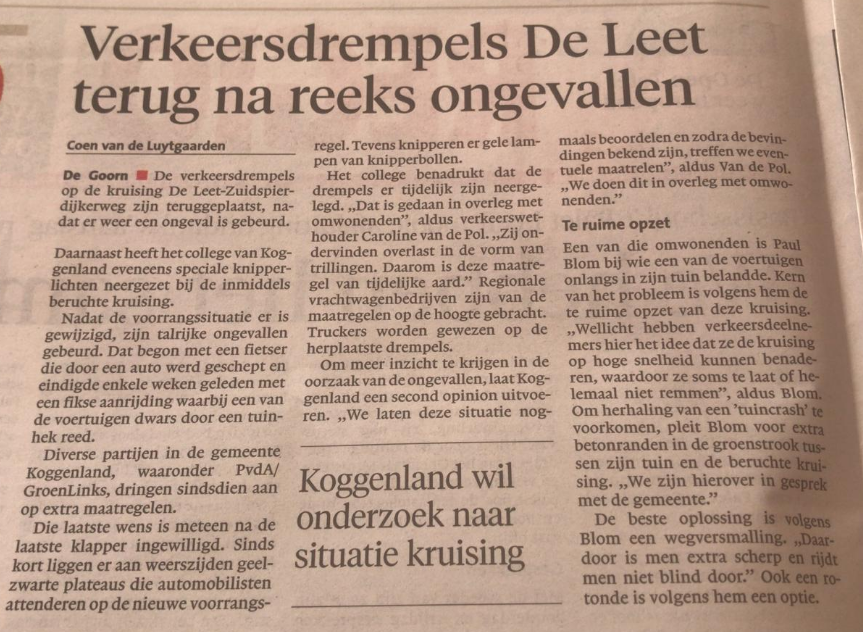 Verkeersdrempels De Leet terug na reeks ongevallen

Coen van de Luytgaarden

De Goorn ■ De verkeersdrempels op de kruising De Leet-Zuidspierdijkerweg zijn teruggeplaatst, nadat er weer een ongeval is gebeurd.

Daarnaast heeft het college van Koggenland eveneens speciale knipperlichten neergezet bij de inmiddels beruchte kruising.

Nadat de voorrangssituatie er is gewijzigd, zijn talrijke ongevallen gebeurd. Dat begon met een fietser die door een auto werd geschept en eindigde enkele weken geleden met een fikse aanrijding waarbij een van de voertuigen dwars door een tuinhek reed.

Diverse partijen in de gemeente Koggenland, waaronder PvdA/GroenLinks, dringen sindsdien aan op extra maatregelen.

Die laatste wens is meteen na de laatste klapper ingewilligd. Sinds kort liggen er aan weerszijden geelzwarte plateaus die automobilisten attenderen op de nieuwe voorrangsregel. Tevens knipperen er gele lampen van knipperbollen.

Het college benadrukt dat de drempels er tijdelijk zijn neergelegd. „Dat is gedaan in overleg met omwonenden", aldus verkeerswethouder Caroline van de Pol. „Zij ondervinden overlast in de vorm van trillingen. Daarom is deze maatregel van tijdelijke aard." Regionale vrachtwagenbedrijven zijn van de maatregelen op de hoogte gebracht. Truckers worden gewezen op de herplaatste drempels.

Om meer inzicht te krijgen in de oorzaak van de ongevallen, laat Koggenland een second opinion uitvoeren. „We laten deze situatie nogmaals beoordelen en zodra de bevindingen bekend zijn, treffen we eventuele maatrelen", aldus Van de Pol. „We doen dit in overleg met omwonenden."

Koggenland wil onderzoek naar situatie kruising

Te ruime opzet

Een van die omwonenden is Paul Blom bij wie een van de voertuigen onlangs in zijn tuin belandde. Kern van het probleem is volgens hem de te ruime opzet van deze kruising. „Wellicht hebben verkeersdeelnemers hier het idee dat ze de kruising op hoge snelheid kunnen benaderen, waardoor ze soms te laat of helemaal niet remmen", aldus Blom. Om herhaling van een 'tuincrash' te voorkomen, pleit Blom voor extra betonranden in de groenstrook tussen zijn tuin en de beruchte kruising. „We zijn hierover in gesprek met de gemeente."

De beste oplossing is volgens Blom een wegversmalling. „Daardoor is men extra scherp en rijdt men niet blind door." Ook een rotonde is volgens hem een optie.